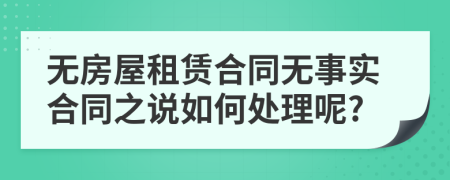 无房屋租赁合同无事实合同之说如何处理呢?